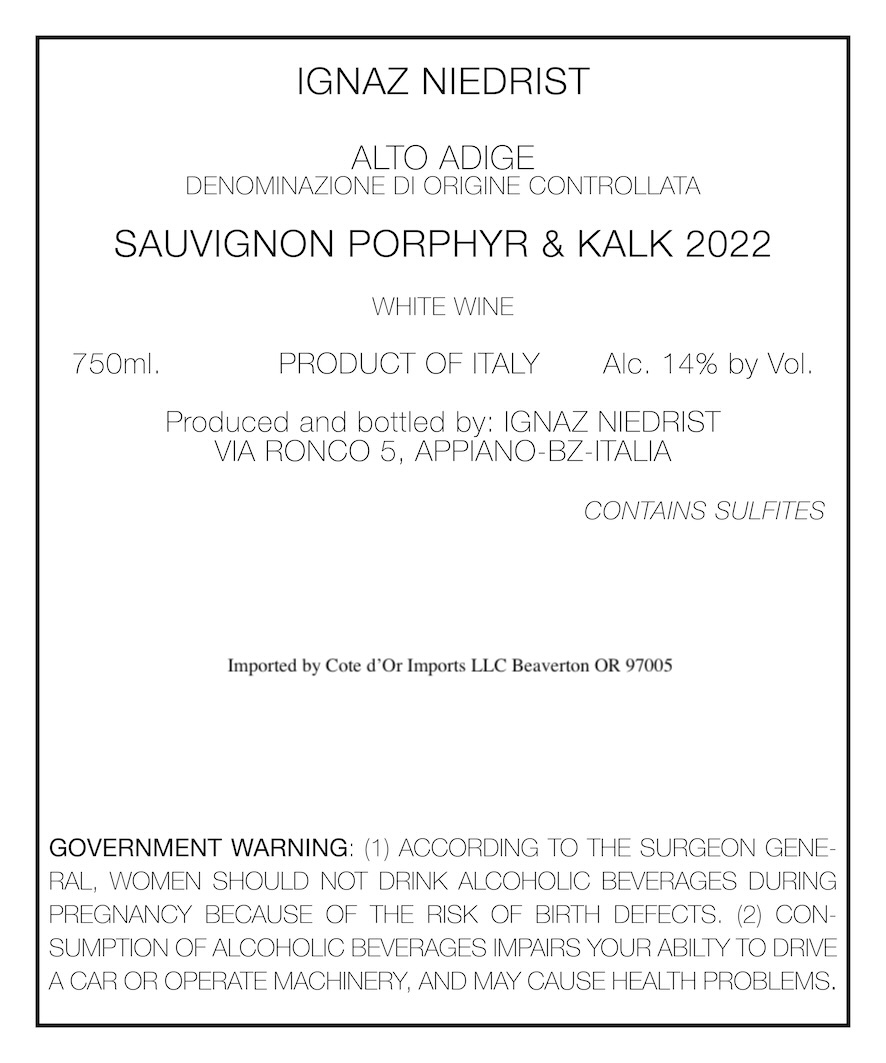 IGNAZ NIEDRIST

ALTO ADIGE
DENOMINAZIONE DI ORIGINE CONTROLLATA

SAUVIGNON PORPHYR & KALK 2022

WHITE WINE

750ml. PRODUCT OF ITALY Alc. 14% by Vol.

Produced and bottled by: IGNAZ NIEDRIST
VIA RONCO 5, APPIANO-BZ-ITALIA

CONTAINS SULFITES

Imported by Cote d'Or Imports LLC Beaverton OR 97005

GOVERNMENT WARNING: (1) ACCORDING TO THE SURGEON GENERAL, WOMEN SHOULD NOT DRINK ALCOHOLIC BEVERAGES DURING PREGNANCY BECAUSE OF THE RISK OF BIRTH DEFECTS. (2) CONSUMPTION OF ALCOHOLIC BEVERAGES IMPAIRS YOUR ABILTY TO DRIVE A CAR OR OPERATE MACHINERY, AND MAY CAUSE HEALTH PROBLEMS.